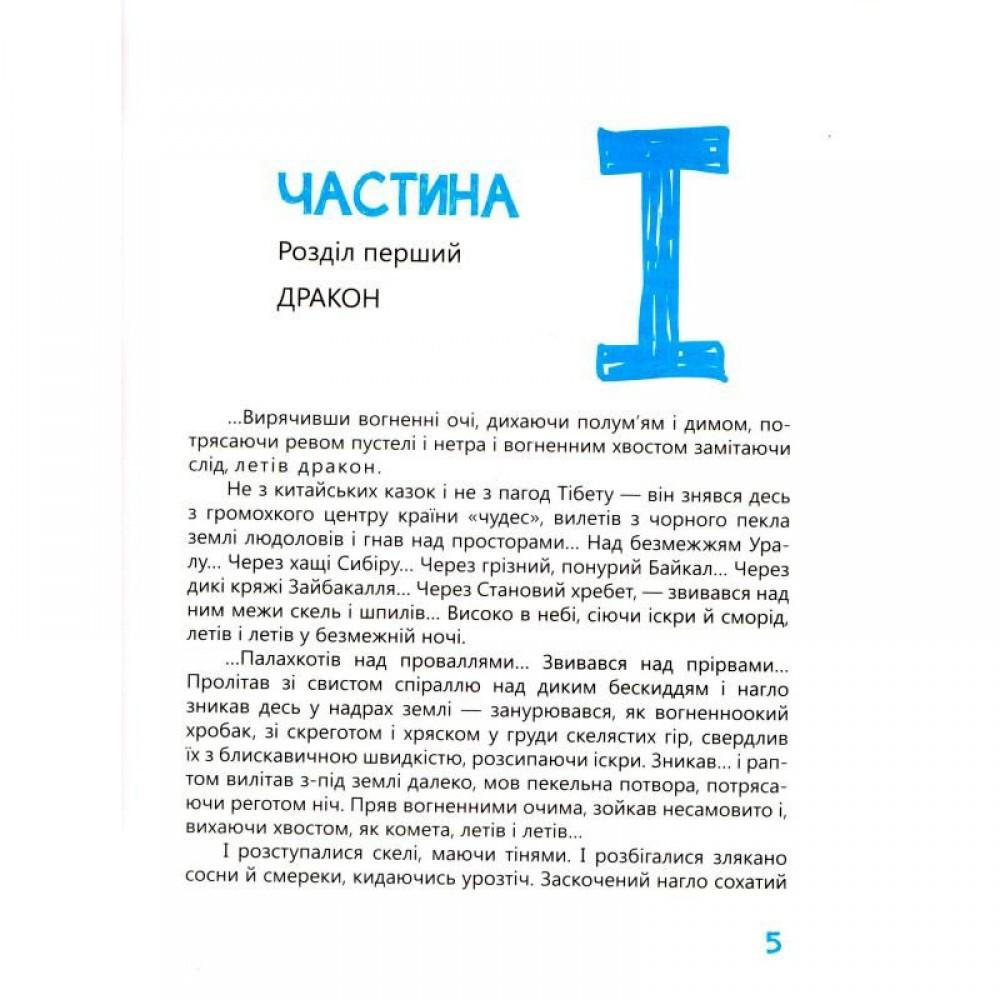 ЧАСТИНА I

Розділ перший

ДРАКОН

...Вирячивши вогненні очі, дихаючи полум'ям і димом, потрясаючи ревом пустелі і нетра і вогненним хвостом замітаючи слід, летів дракон.

Не з китайських казок і не з пагод Тібету — він знявся десь з громохкого центру країни «чудес», вилетів з чорного пекла землі людоловів і гнав над просторами... Над безмежжям Уралу... Через хащі Сибіру... Через грізний, понурий Байкал... Через дикі кряжі Зайбакалля... Через Становий хребет, — звивався над ним межи скель і шпилів... Високо в небі, сіючи іскри й сморід, летів і летів у безмежній ночі.

...Палахкотів над проваллями... Звивався над прірвами... Пролітав зі свистом спіраллю над диким бескиддям і нагло зникав десь у надрах землі — занурювався, як вогненноокий хробак, зі скреготом і хряском у груди скелястих гір, свердлив їх з блискавичною швидкістю, розсипаючи іскри. Зникав... і раптом вилітав з-під землі далеко, мов пекельна потвора, потрясаючи реготом ніч. Пряв вогненними очима, зойкав несамовито і, вихаючи хвостом, як комета, летів і летів...

І розступалися скелі, маючи тінями. І розбігалися злякано сосни й смереки, кидаючись урозтіч. Заскочений нагло сохатий

5